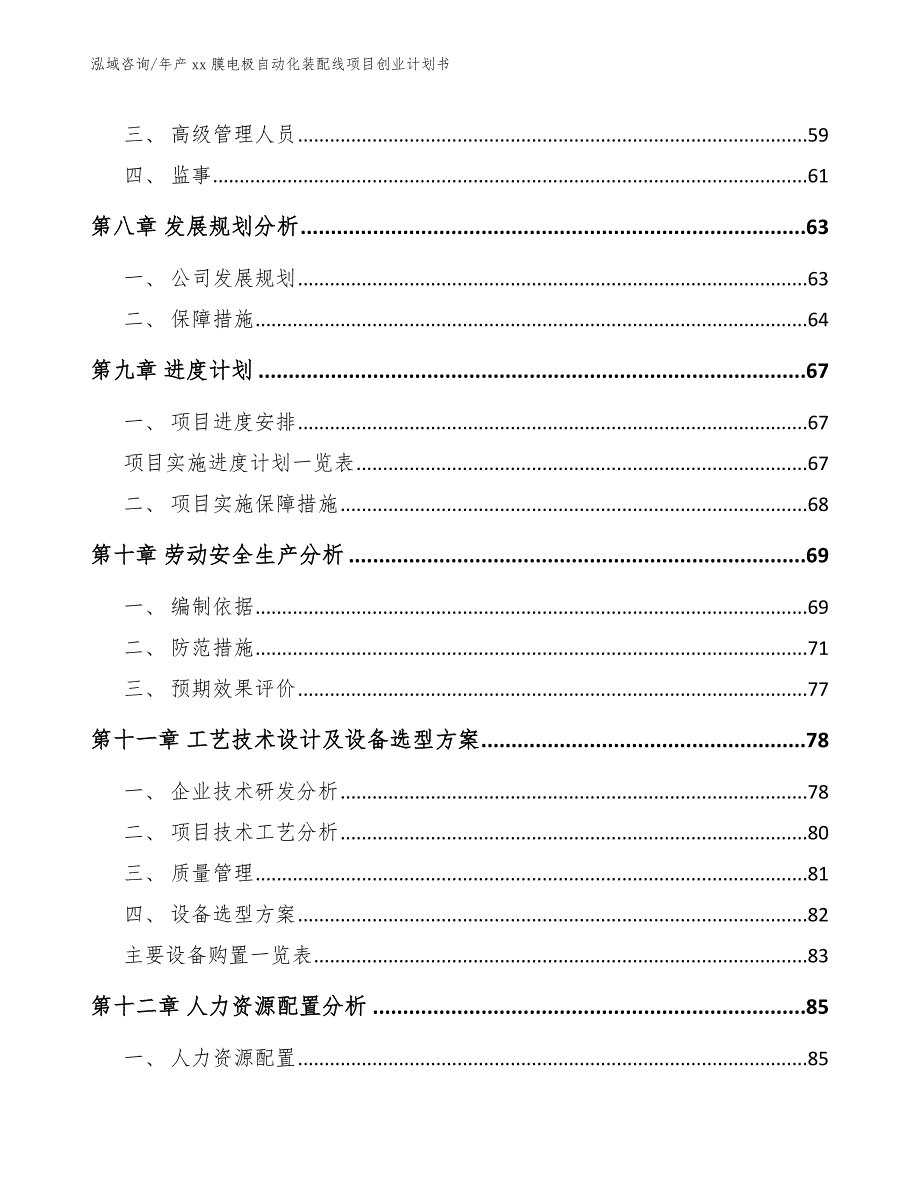 泓域咨询/年产 xx 膜电极自动化装配线项目创业计划书

三、 高级管理人员......59
四、 监事......61
第八章 发展规划分析......63
一、 公司发展规划......63
二、 保障措施......64
第九章 进度计划......67
一、 项目进度安排......67
项目实施进度计划一览表......67
二、 项目实施保障措施......68
第十章 劳动安全生产分析......69
一、 编制依据......69
二、 防范措施......71
三、 预期效果评价......77
第十一章 工艺技术设计及设备选型方案......78
一、 企业技术研发分析......78
二、 项目技术工艺分析......80
三、 质量管理......81
四、 设备选型方案......82
主要设备购置一览表......83
第十二章 人力资源配置分析......85
一、 人力资源配置......85